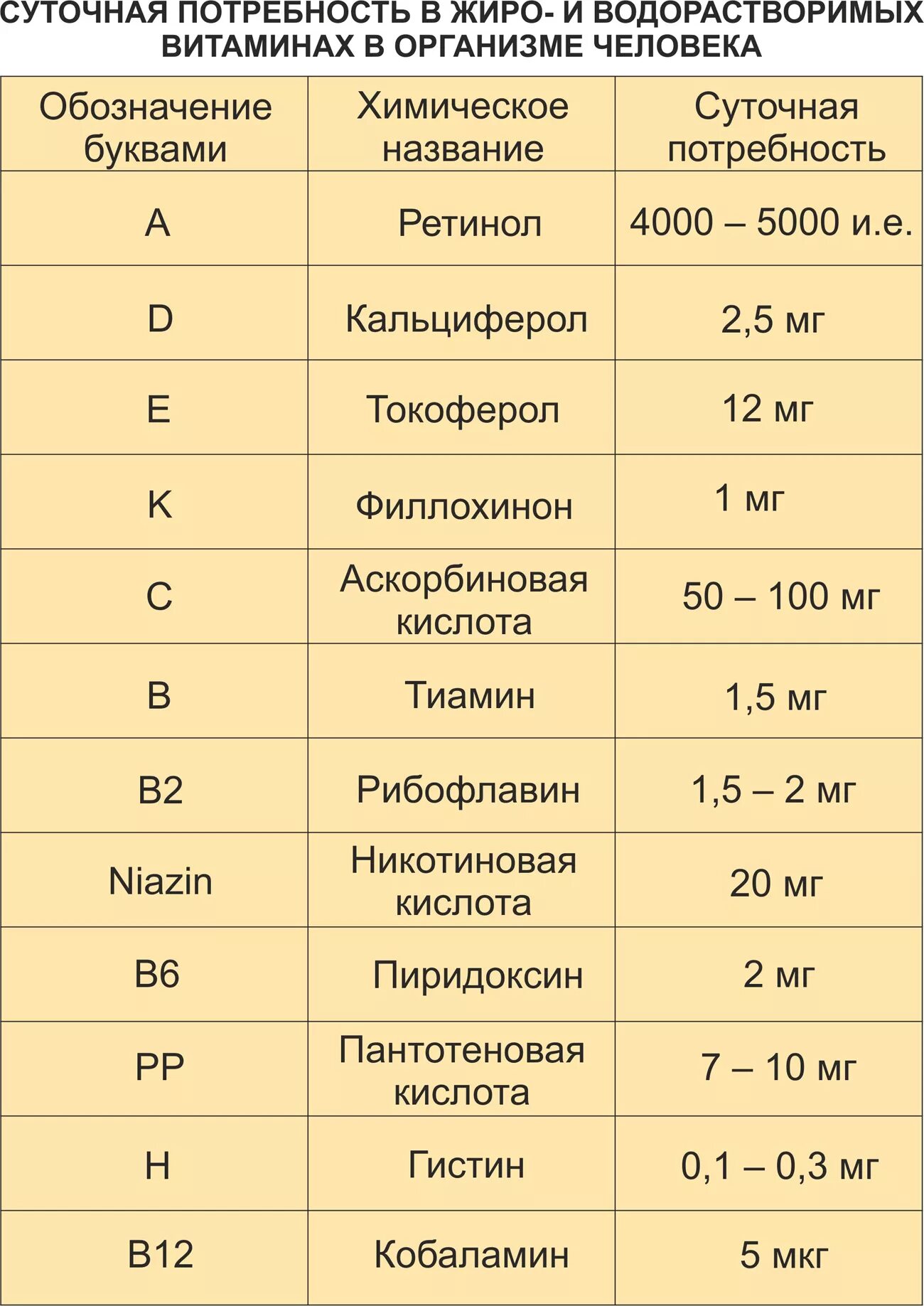 СУТОЧНАЯ ПОТРЕБНОСТЬ В ЖИРО- И ВОДОРАСТВОРИМЫХ ВИТАМИНАХ В ОРГАНИЗМЕ ЧЕЛОВЕКА

| Обозначение буквами | Химическое название | Суточная потребность |
|---|---|---|
| A | Ретинол | 4000 – 5000 и.е. |
| D | Кальциферол | 2,5 мг |
| E | Токоферол | 12 мг |
| K | Филлохинон | 1 мг |
| C | Аскорбиновая кислота | 50 – 100 мг |
| B | Тиамин | 1,5 мг |
| B2 | Рибофлавин | 1,5 – 2 мг |
| Niazin | Никотиновая кислота | 20 мг |
| B6 | Пиридоксин | 2 мг |
| PP | Пантотеновая кислота | 7 – 10 мг |
| H | Гистин | 0,1 – 0,3 мг |
| B12 | Кобаламин | 5 мкг |